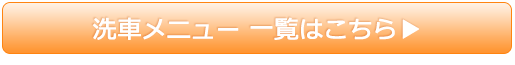 洗車メニュー 一覧はこちら▶